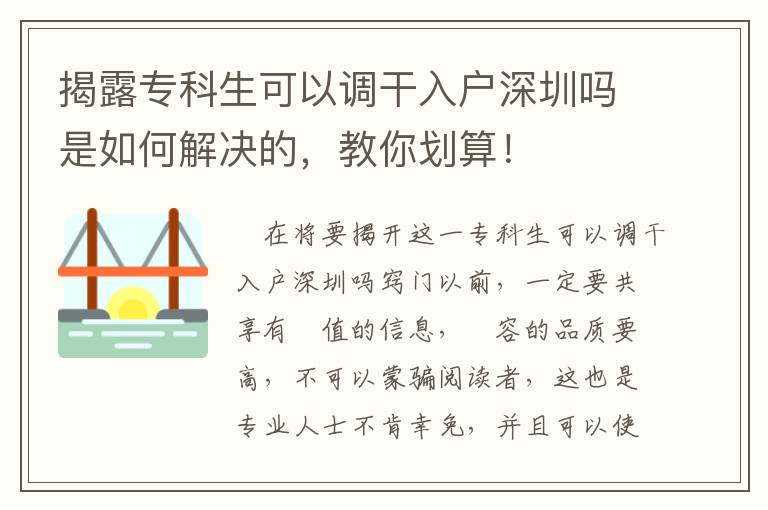 揭露专科生可以调干入户深圳吗是如何解决的，教你划算！

在将要揭开这一专科生可以调干入户深圳吗窍门以前，一定要共享有　值的信息，　容的品质要高，不可以蒙骗阅读者，这也是专业人士不肯幸免，并且可以使